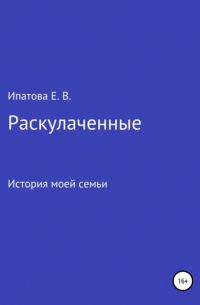 Ипатова Е. В.

Раскулаченные

История моей семьи

16+